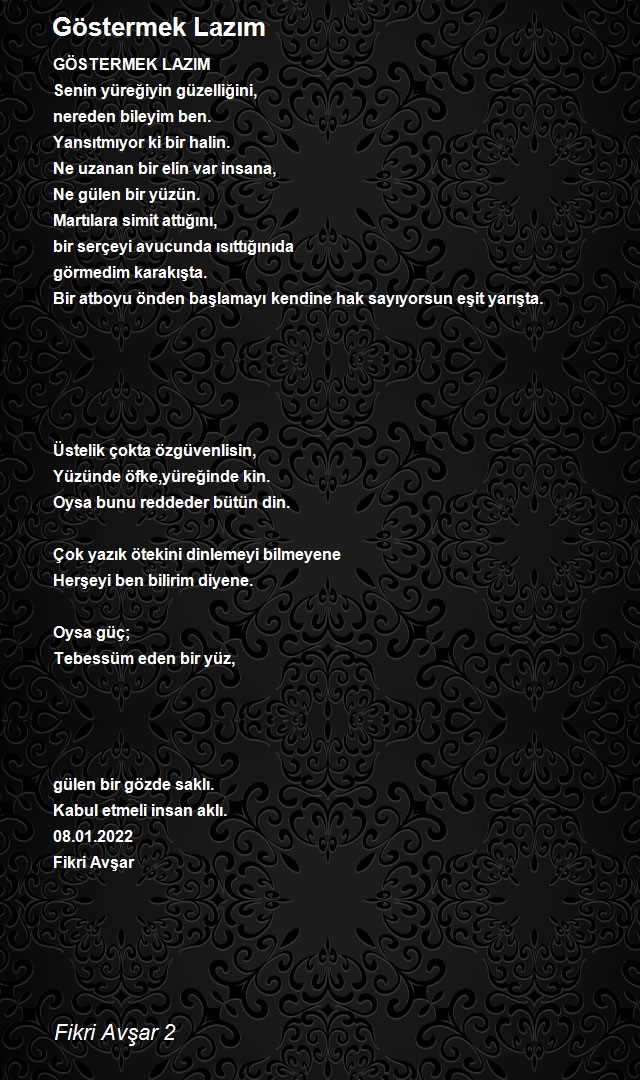 Göstermek Lazım

GÖSTERMEK LAZIM
Senin yüreğiyin güzelliğini,
nereden bileyim ben.
Yansıtmıyor ki bir halin.
Ne uzanan bir elin var insana,
Ne gülen bir yüzün.
Martılara simit attığını,
bir serçeyi avucunda ısıttığınıda
görmedim karakışta.
Bir atboyu önden başlamayı kendine hak sayıyorsun eşit yarışta.

Üstelik çokta özgüvenlisin,
Yüzünde öfke,yüreğinde kin.
Oysa bunu reddeder bütün din.

Çok yazık ötekini dinlemeyi bilmeyene
Herşeyi ben bilirim diyene.

Oysa güç;
Tebessüm eden bir yüz,

gülen bir gözde saklı.
Kabul etmeli insan aklı.
08.01.2022
Fikri Avşar

Fikri Avşar 2